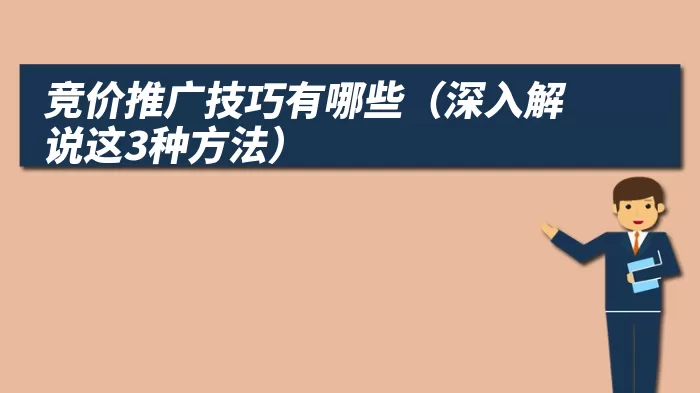 竞价推广技巧有哪些（深入解说这3种方法）